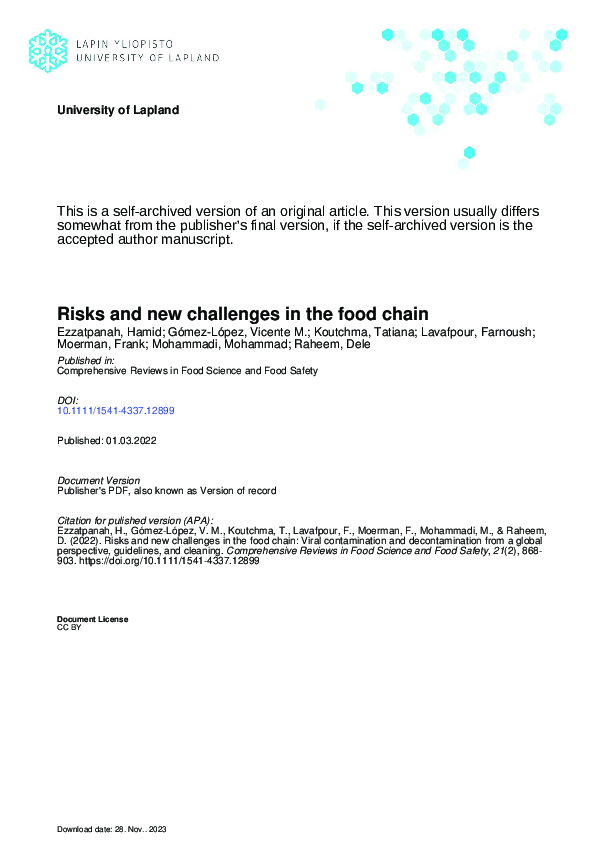 LAPIN YLIOPISTO
UNIVERSITY OF LAPLAND

University of Lapland

This is a self-archived version of an original article. This version usually differs somewhat from the publisher's final version, if the self-archived version is the accepted author manuscript.

Risks and new challenges in the food chain
Ezzatpanah, Hamid; Gómez-López, Vicente M.; Koutchma, Tatiana; Lavafpour, Farnoush; Moerman, Frank; Mohammadi, Mohammad; Raheem, Dele

Published in:
Comprehensive Reviews in Food Science and Food Safety

DOI:
10.1111/1541-4337.12899

Published: 01.03.2022

Document Version
Publisher's PDF, also known as Version of record

Citation for pulished version (APA):
Ezzatpanah, H., Gómez-López, V. M., Koutchma, T., Lavafpour, F., Moerman, F., Mohammadi, M., & Raheem, D. (2022). Risks and new challenges in the food chain: Viral contamination and decontamination from a global perspective, guidelines, and cleaning. Comprehensive Reviews in Food Science and Food Safety, 21(2), 868-903. https://doi.org/10.1111/1541-4337.12899

Document License
CC BY

Download date: 28. Nov.. 2023